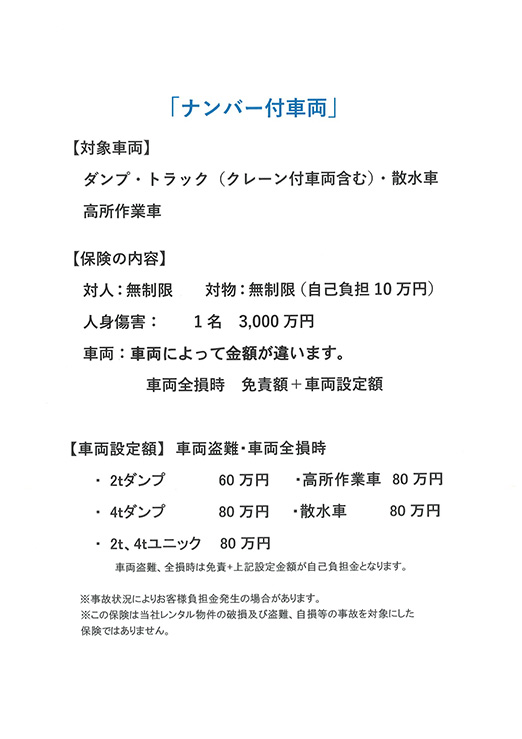 「ナンバー付車両」

【対象車両】

ダンプ・トラック（クレーン付車両含む）・散水車

高所作業車

【保険の内容】

対人：無制限　　対物：無制限（自己負担 10 万円）

人身傷害：　　1 名　3,000 万円

車両：車両によって金額が違います。

車両全損時　免責額＋車両設定額

【車両設定額】 車両盗難・車両全損時

・ 2tダンプ　　60 万円　・高所作業車　80 万円

・ 4tダンプ　　80 万円　・散水車　　80 万円

・ 2t、4tユニック　80 万円

車両盗難、全損時は免責+上記設定金額が自己負担金となります。

※事故状況によりお客様負担金発生の場合があります。
※この保険は当社レンタル物件の破損及び盗難、自損等の事故を対象にした保険ではありません。